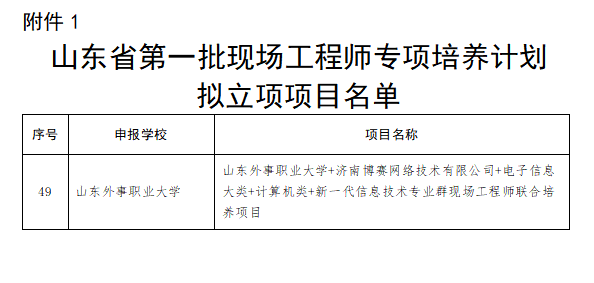 附件 1

山东省第一批现场工程师专项培养计划拟立项项目名单

| 序号 | 申报学校 | 项目名称 |
|---|---|---|
| 49 | 山东外事职业大学 | 山东外事职业大学+济南博赛网络技术有限公司+电子信息大类+计算机类+新一代信息技术专业群现场工程师联合培养项目 |